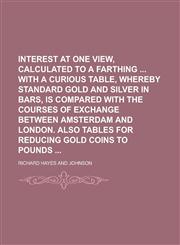 INTEREST AT ONE VIEW, CALCULATED TO A FARTHING ... WITH A CURIOUS TABLE, WHEREBY STANDARD GOLD AND SILVER IN BARS, IS COMPARED WITH THE COURSES OF EXCHANGE BETWEEN AMSTERDAM AND LONDON. ALSO TABLES FOR REDUCING GOLD COINS TO POUNDS ...

RICHARD HAYES AND JOHNSON